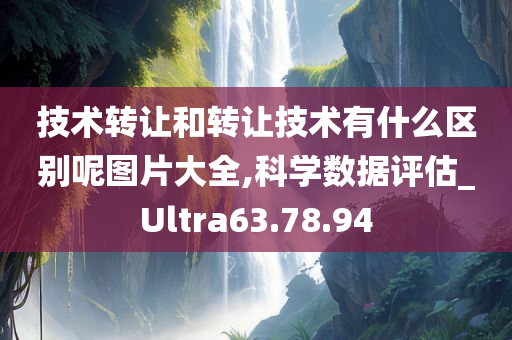 技术转让和转让技术有什么区别呢图片大全,科学数据评估_Ultra63.78.94